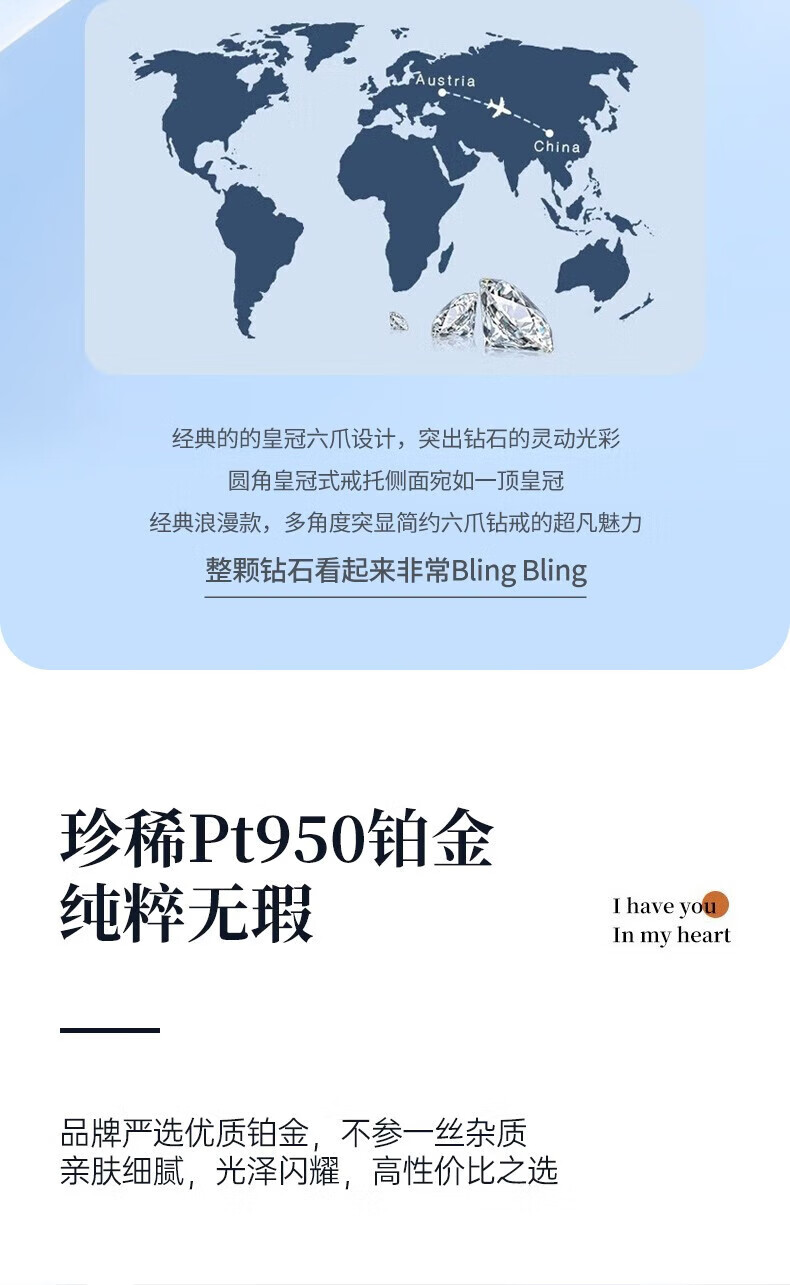 Austria

China

经典的的皇冠六爪设计，突出钻石的灵动光彩

圆角皇冠式戒托侧面宛如一顶皇冠

经典浪漫款，多角度突显简约六爪钻戒的超凡魅力

整颗钻石看起来非常Bling Bling

珍稀Pt950铂金
纯粹无瑕

I have you
In my heart

品牌严选优质铂金，不参一丝杂质
亲肤细腻，光泽闪耀，高性价比之选